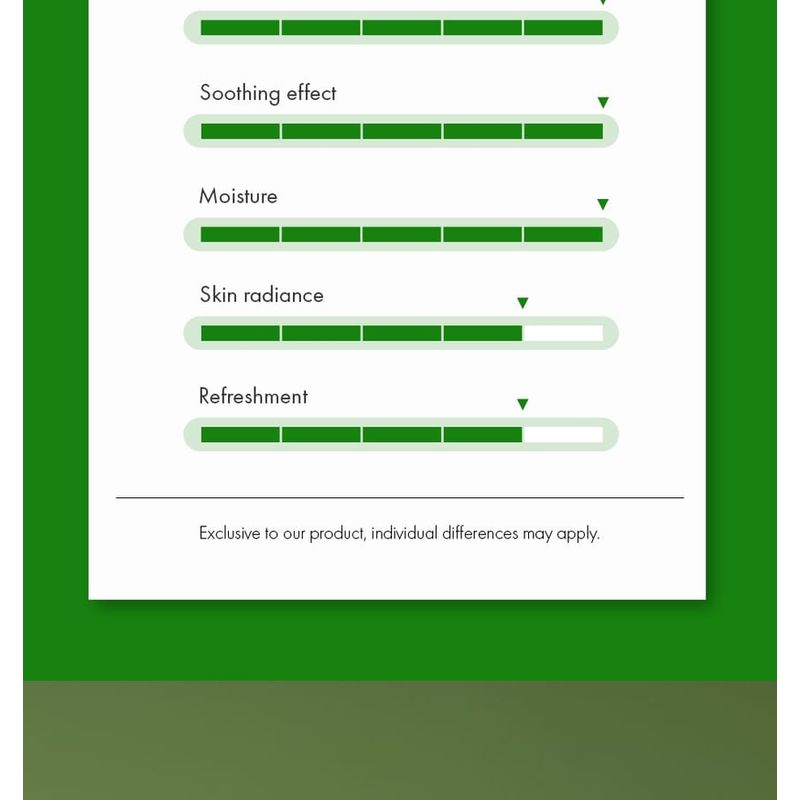 Soothing effect

Moisture

Skin radiance

Refreshment

Exclusive to our product, individual differences may apply.